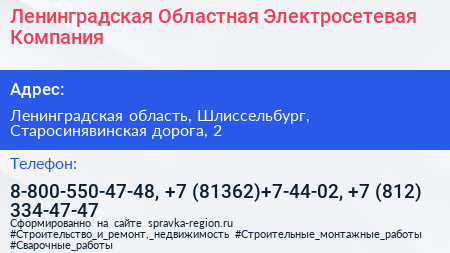 Ленинградская Областная Электросетевая Компания

Адрес:

Ленинградская область, Шлиссельбург, Старосинявинская дорога, 2

Телефон:

8-800-550-47-48, +7 (81362)+7-44-02, +7 (812) 334-47-47

Сформированно на сайте spravka-region.ru
#Строительство_и_ремонт,_недвижимость #Строительные_монтажные_работы #Сварочные_работы